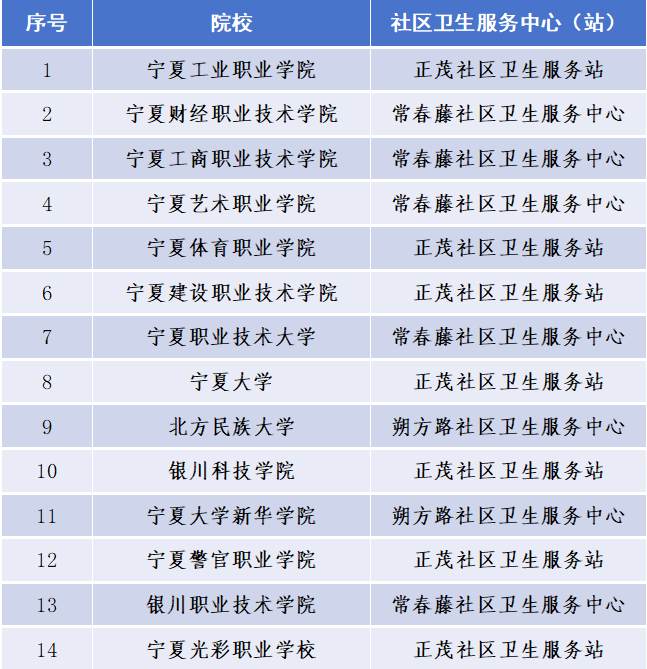 | 序号 | 院校 | 社区卫生服务中心（站） |
|---|---|---|
| 1 | 宁夏工业职业学院 | 正茂社区卫生服务站 |
| 2 | 宁夏财经职业技术学院 | 常春藤社区卫生服务中心 |
| 3 | 宁夏工商职业技术学院 | 常春藤社区卫生服务中心 |
| 4 | 宁夏艺术职业学院 | 常春藤社区卫生服务中心 |
| 5 | 宁夏体育职业学院 | 正茂社区卫生服务站 |
| 6 | 宁夏建设职业技术学院 | 正茂社区卫生服务站 |
| 7 | 宁夏职业技术大学 | 常春藤社区卫生服务中心 |
| 8 | 宁夏大学 | 正茂社区卫生服务站 |
| 9 | 北方民族大学 | 朔方路社区卫生服务中心 |
| 10 | 银川科技学院 | 正茂社区卫生服务站 |
| 11 | 宁夏大学新华学院 | 朔方路社区卫生服务中心 |
| 12 | 宁夏警官职业学院 | 正茂社区卫生服务站 |
| 13 | 银川职业技术学院 | 常春藤社区卫生服务中心 |
| 14 | 宁夏光彩职业学校 | 正茂社区卫生服务站 |